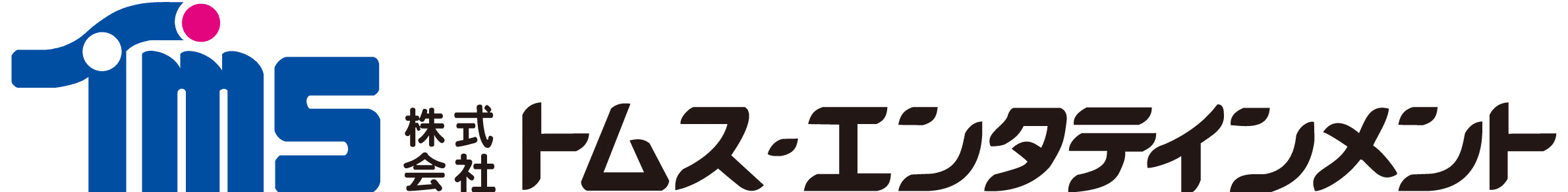 TMS

株式会社 トムス・エンタテインメント